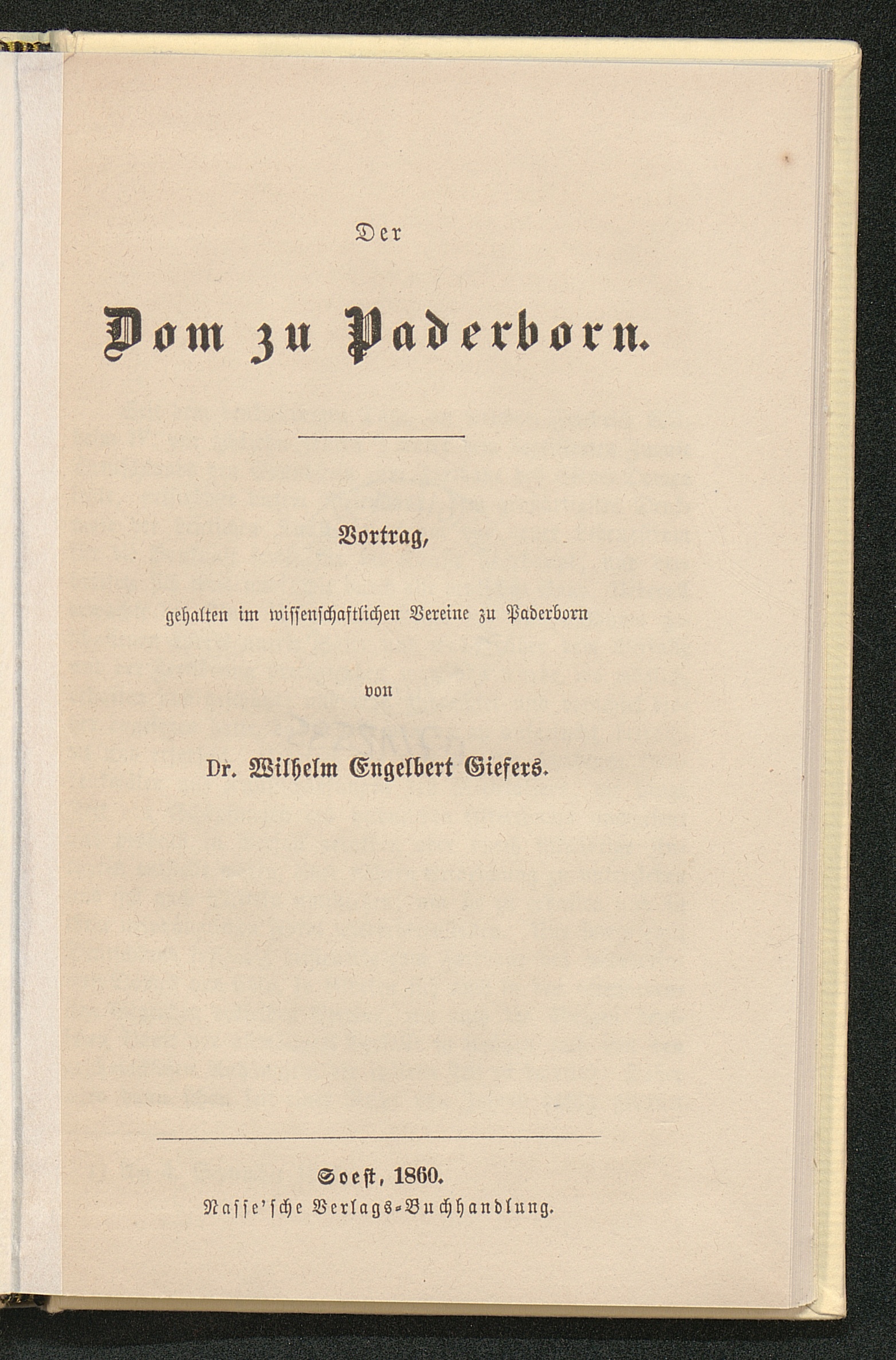 Der

Dom zu Paderborn.

Vortrag,

gehalten im wissenschaftlichen Vereine zu Paderborn

von

Dr. Wilhelm Engelbert Giefers.

Soest, 1860.
Nasse'sche Verlags-Buchhandlung.